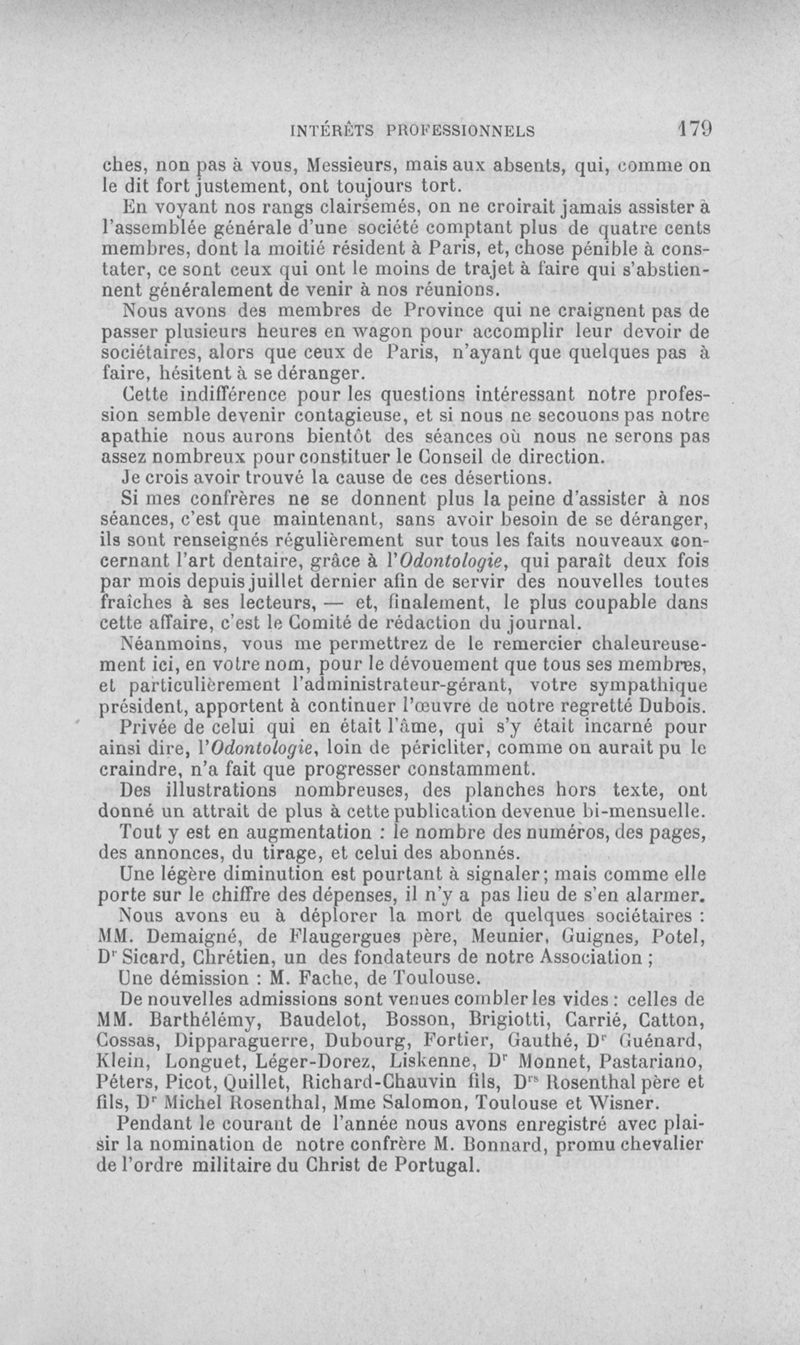 INTÉRÊTS PROFESSIONNELS 179

ches, non pas à vous, Messieurs, mais aux absents, qui, comme on le dit fort justement, ont toujours tort.

En voyant nos rangs clairsemés, on ne croirait jamais assister à l'assemblée générale d'une société comptant plus de quatre cents membres, dont la moitié résident à Paris, et, chose pénible à constater, ce sont ceux qui ont le moins de trajet à faire qui s'abstiennent généralement de venir à nos réunions.

Nous avons des membres de Province qui ne craignent pas de passer plusieurs heures en wagon pour accomplir leur devoir de sociétaires, alors que ceux de Paris, n'ayant que quelques pas à faire, hésitent à se déranger.

Cette indifférence pour les questions intéressant notre profession semble devenir contagieuse, et si nous ne secouons pas notre apathie nous aurons bientôt des séances où nous ne serons pas assez nombreux pour constituer le Conseil de direction.

Je crois avoir trouvé la cause de ces désertions.

Si mes confrères ne se donnent plus la peine d'assister à nos séances, c'est que maintenant, sans avoir besoin de se déranger, ils sont renseignés régulièrement sur tous les faits nouveaux concernant l'art dentaire, grâce à l'Odontologie, qui paraît deux fois par mois depuis juillet dernier afin de servir des nouvelles toutes fraîches à ses lecteurs, — et, finalement, le plus coupable dans cette affaire, c'est le Comité de rédaction du journal.

Néanmoins, vous me permettrez de le remercier chaleureusement ici, en votre nom, pour le dévouement que tous ses membres, et particulièrement l'administrateur-gérant, votre sympathique président, apportent à continuer l'œuvre de notre regretté Dubois.

Privée de celui qui en était l'âme, qui s'y était incarné pour ainsi dire, l'Odontologie, loin de péricliter, comme on aurait pu le craindre, n'a fait que progresser constamment.

Des illustrations nombreuses, des planches hors texte, ont donné un attrait de plus à cette publication devenue bi-mensuelle.

Tout y est en augmentation : le nombre des numéros, des pages, des annonces, du tirage, et celui des abonnés.

Une légère diminution est pourtant à signaler; mais comme elle porte sur le chiffre des dépenses, il n'y a pas lieu de s'en alarmer.

Nous avons eu à déplorer la mort de quelques sociétaires : MM. Demaigné, de Flaugergues père, Meunier, Guignes, Potel, Dr Sicard, Chrétien, un des fondateurs de notre Association ;

Une démission : M. Fache, de Toulouse.

De nouvelles admissions sont venues combler les vides : celles de MM. Barthélémy, Baudelot, Bosson, Brigiotti, Carrié, Catton, Cossas, Dipparaguerre, Dubourg, Fortier, Gauthé, Dr Guénard, Klein, Longuet, Léger-Dorez, Liskenne, Dr Monnet, Pastariano, Péters, Picot, Quillet, Richard-Chauvin fils, Drs Rosenthal père et fils, Dr Michel Rosenthal, Mme Salomon, Toulouse et Wisner.

Pendant le courant de l'année nous avons enregistré avec plaisir la nomination de notre confrère M. Bonnard, promu chevalier de l'ordre militaire du Christ de Portugal.